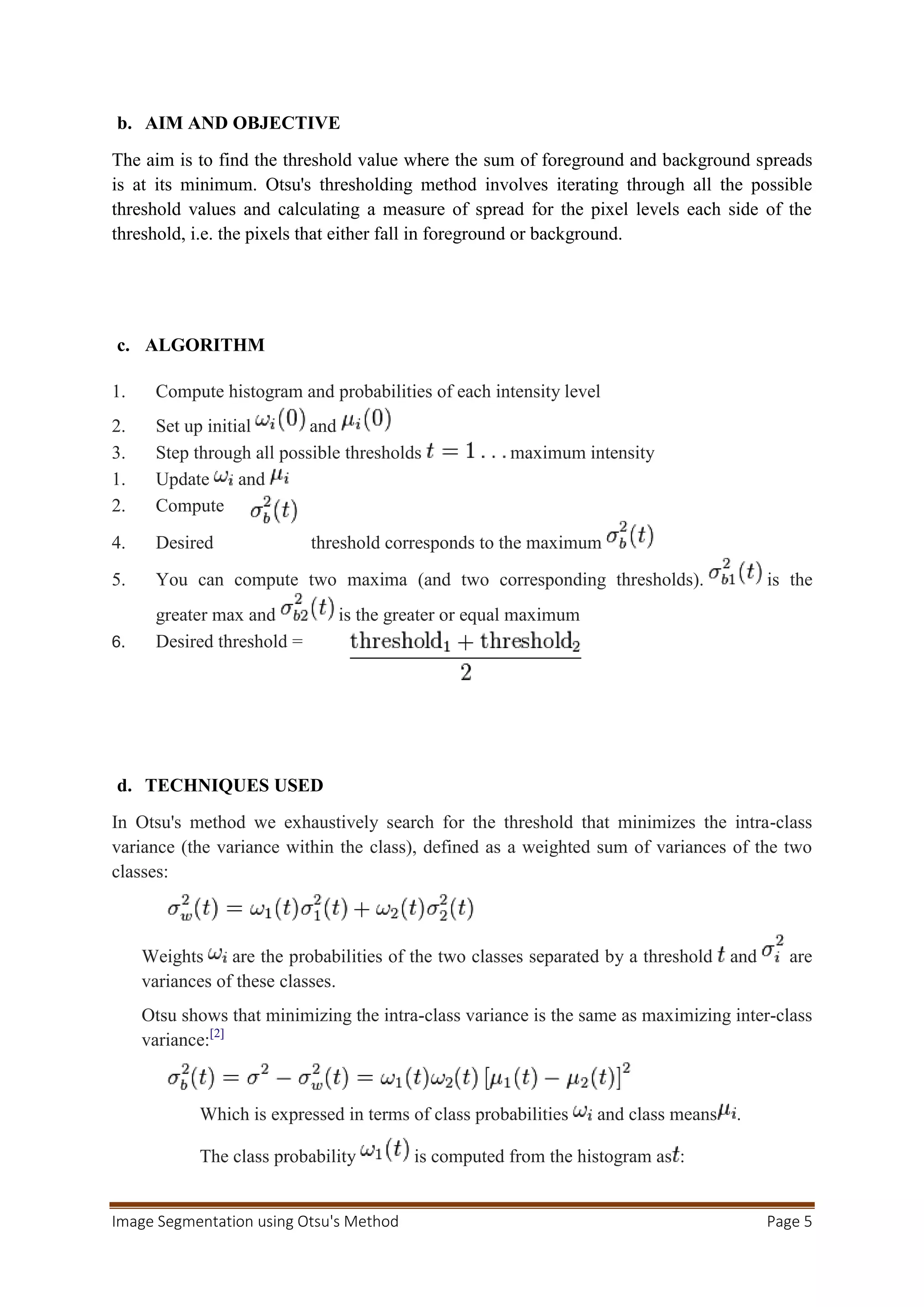 b. AIM AND OBJECTIVE

The aim is to find the threshold value where the sum of foreground and background spreads is at its minimum. Otsu's thresholding method involves iterating through all the possible threshold values and calculating a measure of spread for the pixel levels each side of the threshold, i.e. the pixels that either fall in foreground or background.

c. ALGORITHM

1. Compute histogram and probabilities of each intensity level
2. Set up initial $\omega_i(0)$ and $\mu_i(0)$
3. Step through all possible thresholds $t = 1 \ldots$ maximum intensity
1. Update $\omega_i$ and $\mu_i$
2. Compute $\sigma_b^2(t)$
4. Desired threshold corresponds to the maximum $\sigma_b^2(t)$
5. You can compute two maxima (and two corresponding thresholds). $\sigma_{b1}^2(t)$ is the greater max and $\sigma_{b2}^2(t)$ is the greater or equal maximum
6. Desired threshold = $\frac{\text{threshold}_1 + \text{threshold}_2}{2}$

d. TECHNIQUES USED

In Otsu's method we exhaustively search for the threshold that minimizes the intra-class variance (the variance within the class), defined as a weighted sum of variances of the two classes:

$\sigma_w^2(t) = \omega_1(t)\sigma_1^2(t) + \omega_2(t)\sigma_2^2(t)$

Weights $\omega_i$ are the probabilities of the two classes separated by a threshold $t$ and $\sigma_i^2$ are variances of these classes.

Otsu shows that minimizing the intra-class variance is the same as maximizing inter-class variance:[2]

$\sigma_b^2(t) = \sigma^2 - \sigma_w^2(t) = \omega_1(t)\omega_2(t)\left[\mu_1(t) - \mu_2(t)\right]^2$

Which is expressed in terms of class probabilities $\omega_i$ and class means$\mu_i$.

The class probability $\omega_1(t)$ is computed from the histogram as$t$:

Image Segmentation using Otsu's Method Page 5